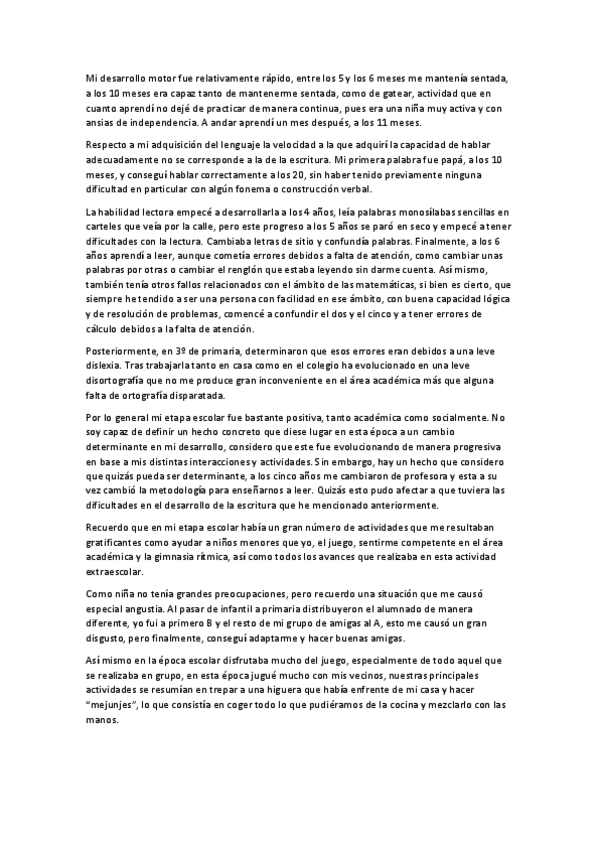 Mi desarrollo motor fue relativamente rápido, entre los 5 y los 6 meses me mantenía sentada, a los 10 meses era capaz tanto de mantenerme sentada, como de gatear, actividad que en cuanto aprendí no dejé de practicar de manera continua, pues era una niña muy activa y con ansias de independencia. A andar aprendí un mes después, a los 11 meses.

Respecto a mi adquisición del lenguaje la velocidad a la que adquirí la capacidad de hablar adecuadamente no se corresponde a la de la escritura. Mi primera palabra fue papá, a los 10 meses, y conseguí hablar correctamente a los 20, sin haber tenido previamente ninguna dificultad en particular con algún fonema o construcción verbal.

La habilidad lectora empecé a desarrollarla a los 4 años, leía palabras monosílabas sencillas en carteles que veía por la calle, pero este progreso a los 5 años se paró en seco y empecé a tener dificultades con la lectura. Cambiaba letras de sitio y confundía palabras. Finalmente, a los 6 años aprendí a leer, aunque cometía errores debidos a falta de atención, como cambiar unas palabras por otras o cambiar el renglón que estaba leyendo sin darme cuenta. Así mismo, también tenía otros fallos relacionados con el ámbito de las matemáticas, si bien es cierto, que siempre he tendido a ser una persona con facilidad en ese ámbito, con buena capacidad lógica y de resolución de problemas, comencé a confundir el dos y el cinco y a tener errores de cálculo debidos a la falta de atención.

Posteriormente, en 3º de primaria, determinaron que esos errores eran debidos a una leve dislexia. Tras trabajarla tanto en casa como en el colegio ha evolucionado en una leve disortografía que no me produce gran inconveniente en el área académica más que alguna falta de ortografía disparatada.

Por lo general mi etapa escolar fue bastante positiva, tanto académica como socialmente. No soy capaz de definir un hecho concreto que diese lugar en esta época a un cambio determinante en mi desarrollo, considero que este fue evolucionando de manera progresiva en base a mis distintas interacciones y actividades. Sin embargo, hay un hecho que considero que quizás pueda ser determinante, a los cinco años me cambiaron de profesora y esta a su vez cambió la metodología para enseñarnos a leer. Quizás esto pudo afectar a que tuviera las dificultades en el desarrollo de la escritura que he mencionado anteriormente.

Recuerdo que en mi etapa escolar había un gran número de actividades que me resultaban gratificantes como ayudar a niños menores que yo, el juego, sentirme competente en el área académica y la gimnasia rítmica, así como todos los avances que realizaba en esta actividad extraescolar.

Como niña no tenía grandes preocupaciones, pero recuerdo una situación que me causó especial angustia. Al pasar de infantil a primaria distribuyeron el alumnado de manera diferente, yo fui a primero B y el resto de mi grupo de amigas al A, esto me causó un gran disgusto, pero finalmente, conseguí adaptarme y hacer buenas amigas.

Así mismo en la época escolar disfrutaba mucho del juego, especialmente de todo aquel que se realizaba en grupo, en esta época jugué mucho con mis vecinos, nuestras principales actividades se resumían en trepar a una higuera que había enfrente de mi casa y hacer "mejunjes", lo que consistía en coger todo lo que pudiéramos de la cocina y mezclarlo con las manos.